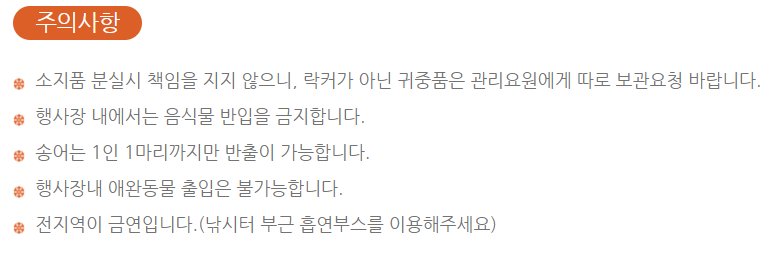 주의사항

소지품 분실시 책임을 지지 않으니, 락커가 아닌 귀중품은 관리요원에게 따로 보관요청 바랍니다.

행사장 내에서는 음식물 반입을 금지합니다.

송어는 1인 1마리까지만 반출이 가능합니다.

행사장내 애완동물 출입은 불가능합니다.

전지역이 금연입니다.(낚시터 부근 흡연부스를 이용해주세요)